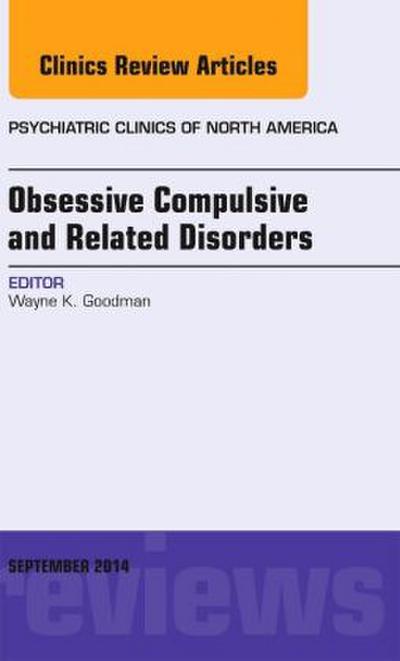 Clinics Review Articles

PSYCHIATRIC CLINICS OF NORTH AMERICA

Obsessive Compulsive and Related Disorders

EDITOR
Wayne K. Goodman

SEPTEMBER 2014

reviews